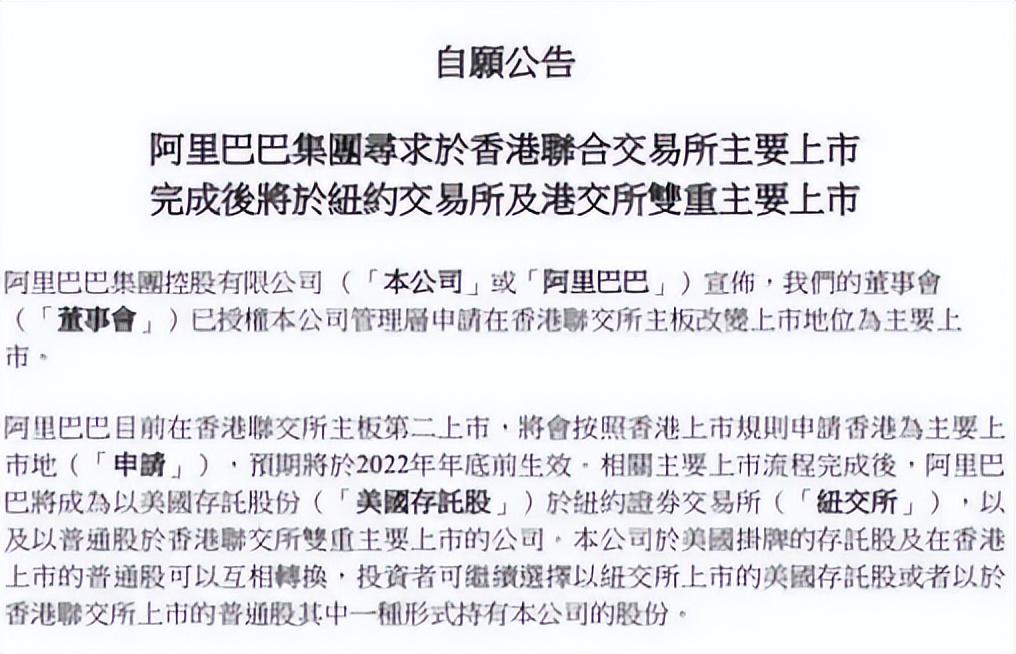 自願公告

阿里巴巴集團尋求於香港聯合交易所主要上市
完成後將於紐約交易所及港交所雙重主要上市

阿里巴巴集團控股有限公司（「本公司」或「阿里巴巴」）宣佈，我們的董事會（「董事會」）已授權本公司管理層申請在香港聯交所主板改變上市地位為主要上市。

阿里巴巴目前在香港聯交所主板第二上市，將會按照香港上市規則申請香港為主要上市地（「申請」），預期將於2022年年底前生效。相關主要上市流程完成後，阿里巴巴將成為以美國存託股份（「美國存託股」）於紐約證券交易所（「紐交所」），以及以普通股於香港聯交所雙重主要上市的公司。本公司於美國掛牌的存託股及在香港上市的普通股可以互相轉換，投資者可繼續選擇以紐交所上市的美國存託股或者以於香港聯交所上市的普通股其中一種形式持有本公司的股份。